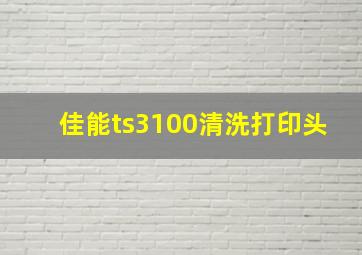 佳能ts3100清洗打印头